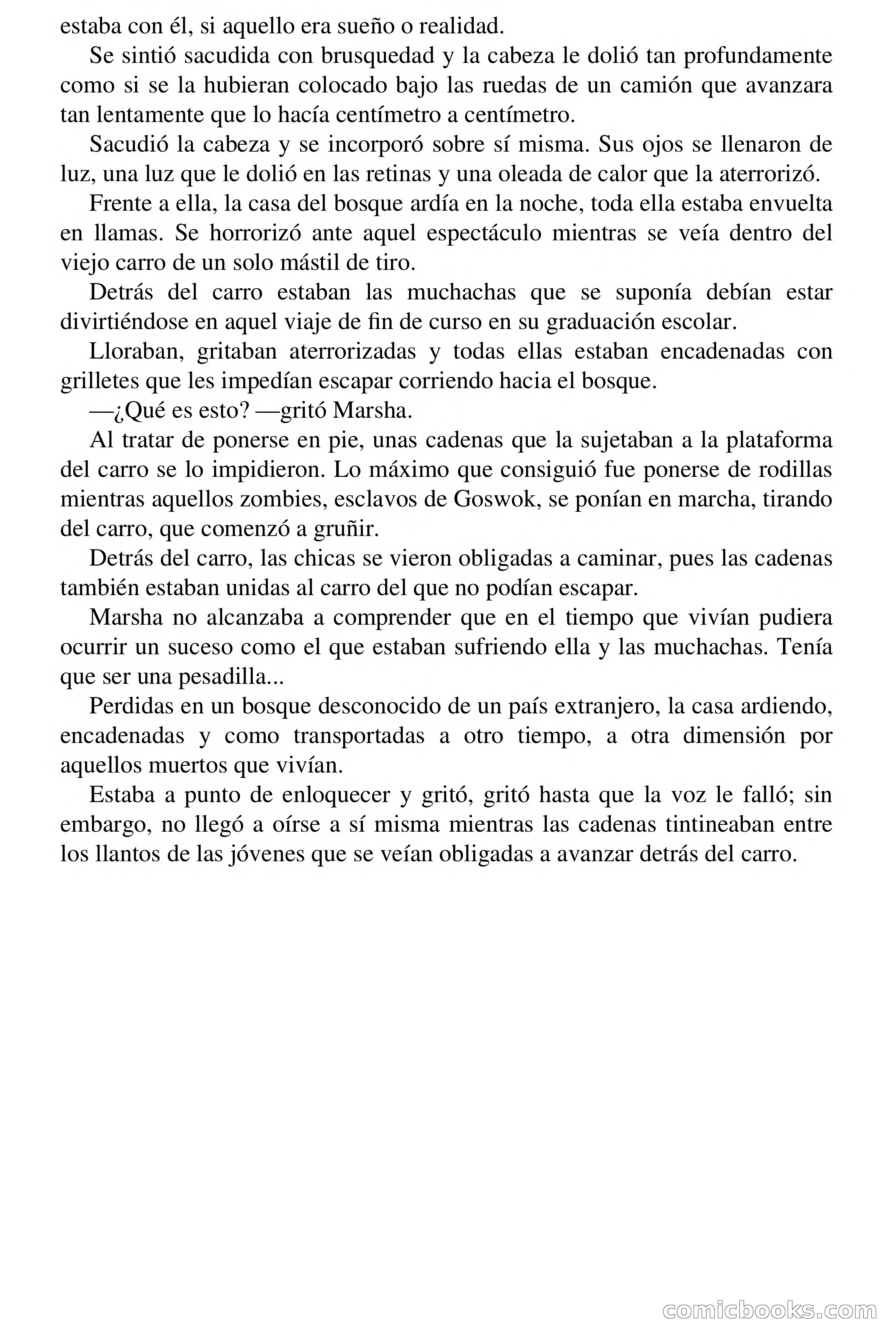 estaba con él, si aquello era sueño o realidad.

Se sintió sacudida con brusquedad y la cabeza le dolió tan profundamente como si se la hubieran colocado bajo las ruedas de un camión que avanzara tan lentamente que lo hacía centímetro a centímetro.

Sacudió la cabeza y se incorporó sobre sí misma. Sus ojos se llenaron de luz, una luz que le dolió en las retinas y una oleada de calor que la aterrorizó.

Frente a ella, la casa del bosque ardía en la noche, toda ella estaba envuelta en llamas. Se horrorizó ante aquel espectáculo mientras se veía dentro del viejo carro de un solo mástil de tiro.

Detrás del carro estaban las muchachas que se suponía debían estar divirtiéndose en aquel viaje de fin de curso en su graduación escolar.

Lloraban, gritaban aterrorizadas y todas ellas estaban encadenadas con grilletes que les impedían escapar corriendo hacia el bosque.

—¿Qué es esto? —gritó Marsha.

Al tratar de ponerse en pie, unas cadenas que la sujetaban a la plataforma del carro se lo impidieron. Lo máximo que consiguió fue ponerse de rodillas mientras aquellos zombies, esclavos de Goswok, se ponían en marcha, tirando del carro, que comenzó a gruñir.

Detrás del carro, las chicas se vieron obligadas a caminar, pues las cadenas también estaban unidas al carro del que no podían escapar.

Marsha no alcanzaba a comprender que en el tiempo que vivían pudiera ocurrir un suceso como el que estaban sufriendo ella y las muchachas. Tenía que ser una pesadilla...

Perdidas en un bosque desconocido de un país extranjero, la casa ardiendo, encadenadas y como transportadas a otro tiempo, a otra dimensión por aquellos muertos que vivían.

Estaba a punto de enloquecer y gritó, gritó hasta que la voz le falló; sin embargo, no llegó a oírse a sí misma mientras las cadenas tintineaban entre los llantos de las jóvenes que se veían obligadas a avanzar detrás del carro.

comicbooks.com